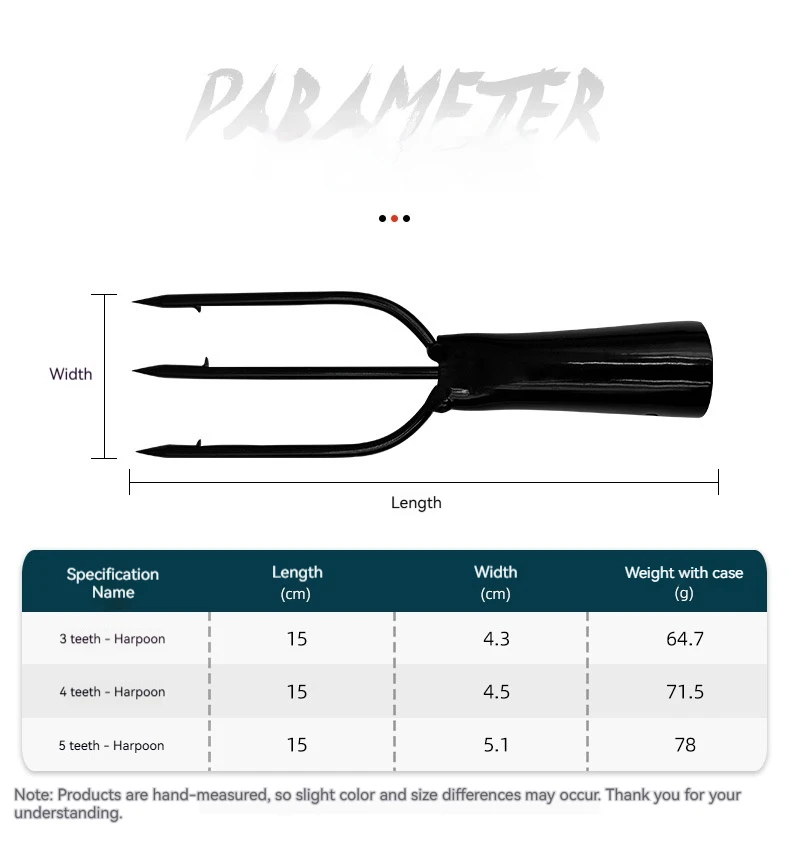 PARAMETER

Width

Length

| Specification Name | Length (cm) | Width (cm) | Weight with case (g) |
|---|---|---|---|
| 3 teeth - Harpoon | 15 | 4.3 | 64.7 |
| 4 teeth - Harpoon | 15 | 4.5 | 71.5 |
| 5 teeth - Harpoon | 15 | 5.1 | 78 |

Note: Products are hand-measured, so slight color and size differences may occur. Thank you for your understanding.